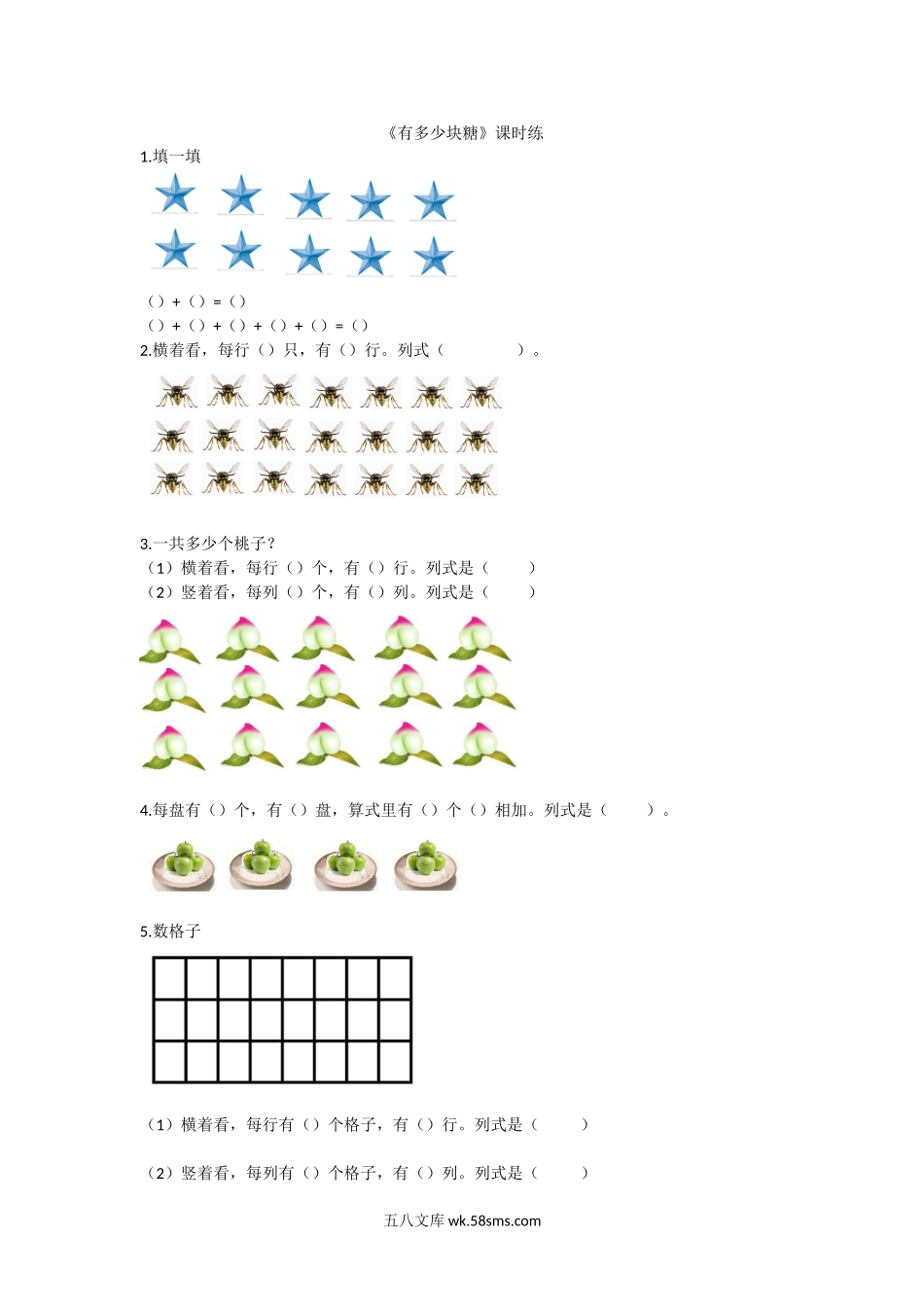 《有多少块糖》课时练

1.填一填

（）+（）=（）

（）+（）+（）+（）+（）=（）

2.横着看，每行（）只，有（）行。列式（ ）。

3.一共多少个桃子？

（1）横着看，每行（）个，有（）行。列式是（ ）

（2）竖着看，每列（）个，有（）列。列式是（ ）

4.每盘有（）个，有（）盘，算式里有（）个（）相加。列式是（ ）。

5.数格子

（1）横着看，每行有（）个格子，有（）行。列式是（ ）

（2）竖着看，每列有（）个格子，有（）列。列式是（ ）

五八文库 wk.58sms.com